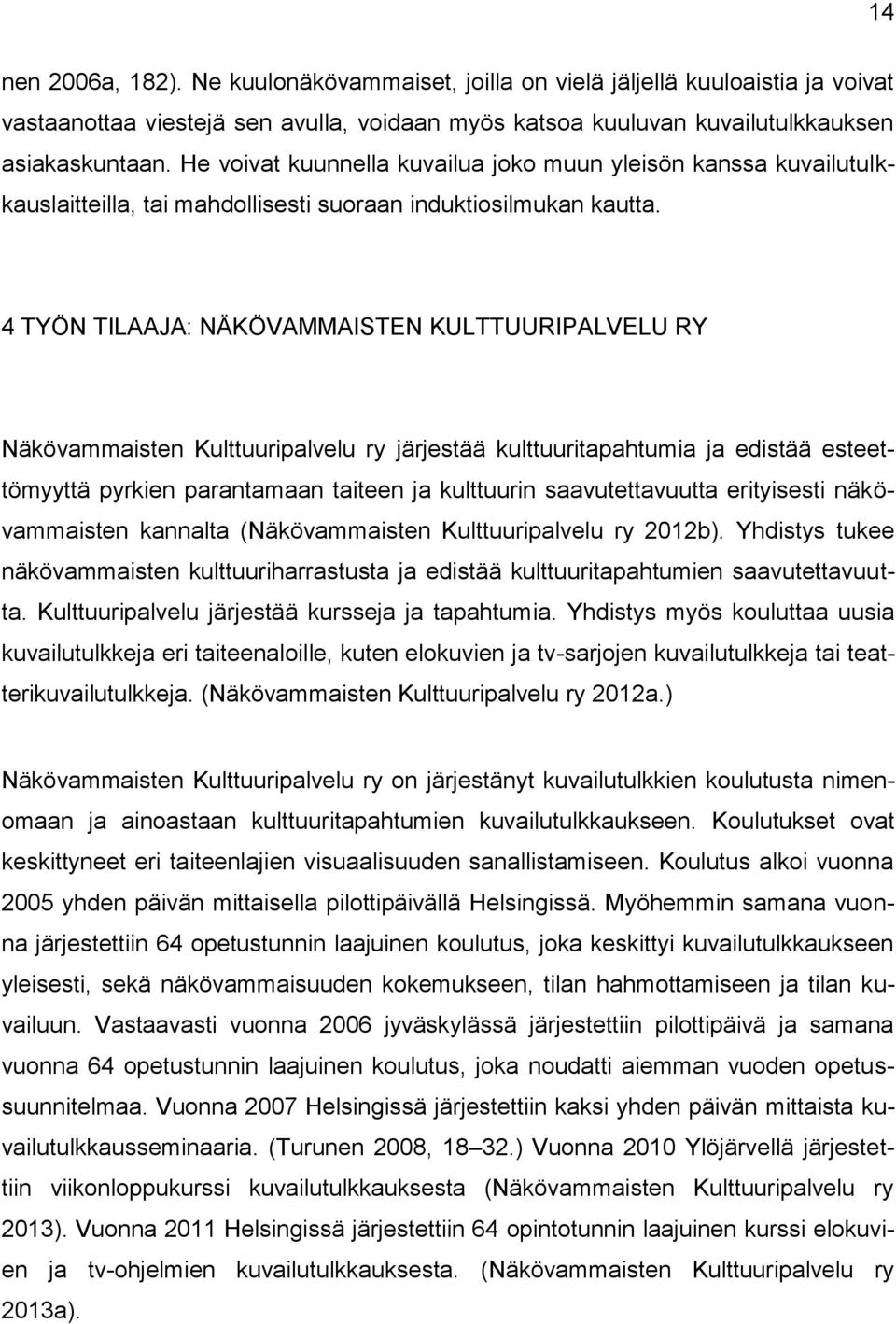 14

nen 2006a, 182). Ne kuulonäkövammaiset, joilla on vielä jäljellä kuuloaistia ja voivat vastaanottaa viestejä sen avulla, voidaan myös katsoa kuuluvan kuvailutulkkauksen asiakaskuntaan. He voivat kuunnella kuvailua joko muun yleisön kanssa kuvailutulkkauslaitteilla, tai mahdollisesti suoraan induktiosilmukan kautta.

4 TYÖN TILAAJA: NÄKÖVAMMAISTEN KULTTUURIPALVELU RY

Näkövammaisten Kulttuuripalvelu ry järjestää kulttuuritapahtumia ja edistää esteettömyyttä pyrkien parantamaan taiteen ja kulttuurin saavutettavuutta erityisesti näkövammaisten kannalta (Näkövammaisten Kulttuuripalvelu ry 2012b). Yhdistys tukee näkövammaisten kulttuuriharrastusta ja edistää kulttuuritapahtumien saavutettavuutta. Kulttuuripalvelu järjestää kursseja ja tapahtumia. Yhdistys myös kouluttaa uusia kuvailutulkkeja eri taiteenaloille, kuten elokuvien ja tv-sarjojen kuvailutulkkeja tai teatterikuvailutulkkeja. (Näkövammaisten Kulttuuripalvelu ry 2012a.)

Näkövammaisten Kulttuuripalvelu ry on järjestänyt kuvailutulkkien koulutusta nimenomaan ja ainoastaan kulttuuritapahtumien kuvailutulkkaukseen. Koulutukset ovat keskittyneet eri taiteenlajien visuaalisuuden sanallistamiseen. Koulutus alkoi vuonna 2005 yhden päivän mittaisella pilottipäivällä Helsingissä. Myöhemmin samana vuonna järjestettiin 64 opetustunnin laajuinen koulutus, joka keskittyi kuvailutulkkaukseen yleisesti, sekä näkövammaisuuden kokemukseen, tilan hahmottamiseen ja tilan kuvailuun. Vastaavasti vuonna 2006 jyväskylässä järjestettiin pilottipäivä ja samana vuonna 64 opetustunnin laajuinen koulutus, joka noudatti aiemman vuoden opetussuunnitelmaa. Vuonna 2007 Helsingissä järjestettiin kaksi yhden päivän mittaista kuvailutulkkausseminaaria. (Turunen 2008, 18–32.) Vuonna 2010 Ylöjärvellä järjestettiin viikonloppukurssi kuvailutulkkauksesta (Näkövammaisten Kulttuuripalvelu ry 2013). Vuonna 2011 Helsingissä järjestettiin 64 opintotunnin laajuinen kurssi elokuvien ja tv-ohjelmien kuvailutulkkauksesta. (Näkövammaisten Kulttuuripalvelu ry 2013a).